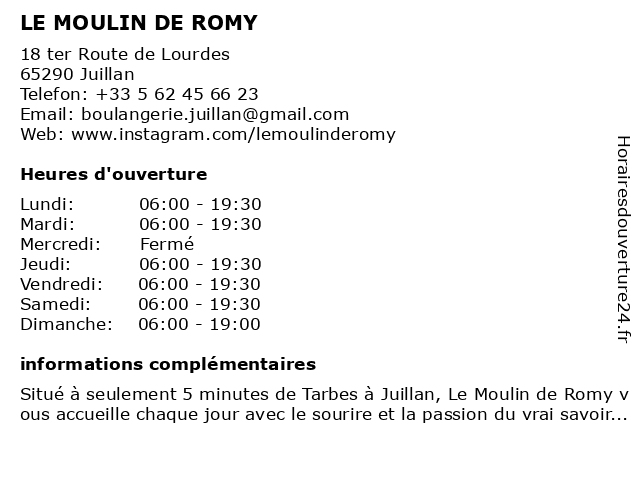 LE MOULIN DE ROMY

18 ter Route de Lourdes
65290 Juillan
Telefon: +33 5 62 45 66 23
Email: boulangerie.juillan@gmail.com
Web: www.instagram.com/lemoulinderomy

Heures d'ouverture

Lundi: 06:00 - 19:30
Mardi: 06:00 - 19:30
Mercredi: Fermé
Jeudi: 06:00 - 19:30
Vendredi: 06:00 - 19:30
Samedi: 06:00 - 19:30
Dimanche: 06:00 - 19:00

informations complémentaires

Situé à seulement 5 minutes de Tarbes à Juillan, Le Moulin de Romy vous accueille chaque jour avec le sourire et la passion du vrai savoir...

Horairesdouverture24.fr